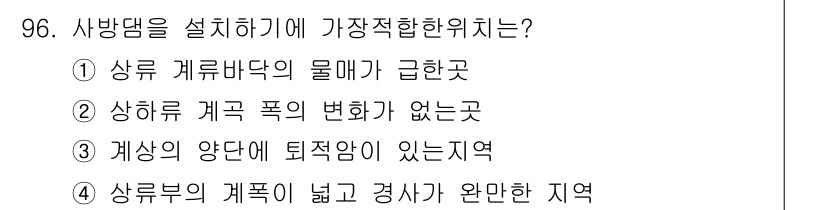 96. 사방댐을 설치하기에 가장적합한위치는?

① 상류 계류바닥의 물매가 급한곳

② 상하류 계곡 폭의 변화가 없는곳

③ 계상의 양단에 퇴적암이 있는지역

④ 상류부의 계폭이 넓고 경사가 완만한 지역